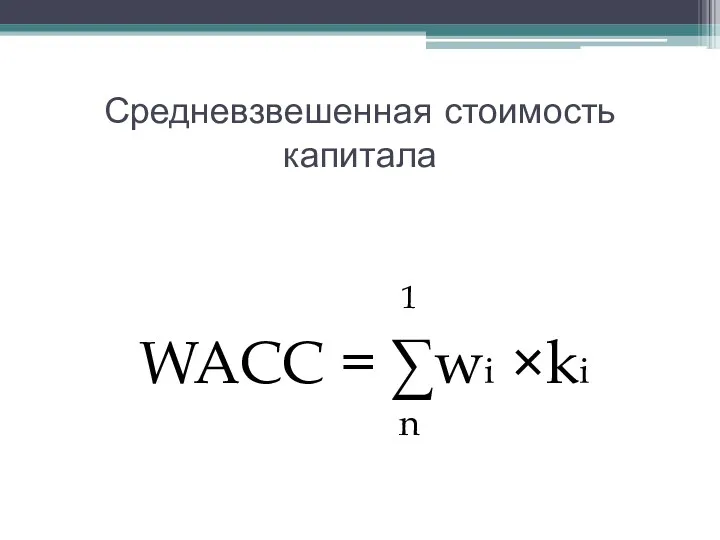 Средневзвешенная стоимость капитала

$WACC = \sum_{n}^{1} w_i \times k_i$